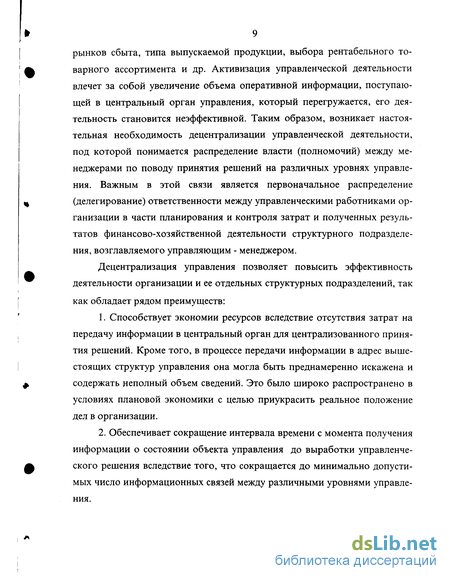 9

рынков сбыта, типа выпускаемой продукции, выбора рентабельного товарного ассортимента и др. Активизация управленческой деятельности влечет за собой увеличение объема оперативной информации, поступающей в центральный орган управления, который перегружается, его деятельность становится неэффективной. Таким образом, возникает настоятельная необходимость децентрализации управленческой деятельности, под которой понимается распределение власти (полномочий) между менеджерами по поводу принятия решений на различных уровнях управления. Важным в этой связи является первоначальное распределение (делегирование) ответственности между управленческими работниками организации в части планирования и контроля затрат и полученных результатов финансово-хозяйственной деятельности структурного подразделения, возглавляемого управляющим - менеджером.

Децентрализация управления позволяет повысить эффективность деятельности организации и ее отдельных структурных подразделений, так как обладает рядом преимуществ:

1. Способствует экономии ресурсов вследствие отсутствия затрат на передачу информации в центральный орган для централизованного принятия решений. Кроме того, в процессе передачи информации в адрес вышестоящих структур управления она могла быть преднамеренно искажена и содержать неполный объем сведений. Это было широко распространено в условиях плановой экономики с целью приукрасить реальное положение дел в организации.

2. Обеспечивает сокращение интервала времени с момента получения информации о состоянии объекта управления до выработки управленческого решения вследствие того, что сокращается до минимально допустимых число информационных связей между различными уровнями управления.

dsLib.net
библиотека диссертаций